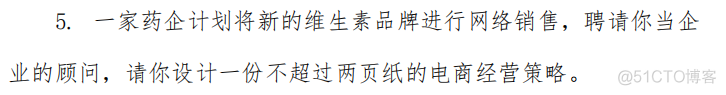 5. 一家药企计划将新的维生素品牌进行网络销售，聘请你当企业的顾问，请你设计一份不超过两页纸的电商经营策略。

@51CTO博客